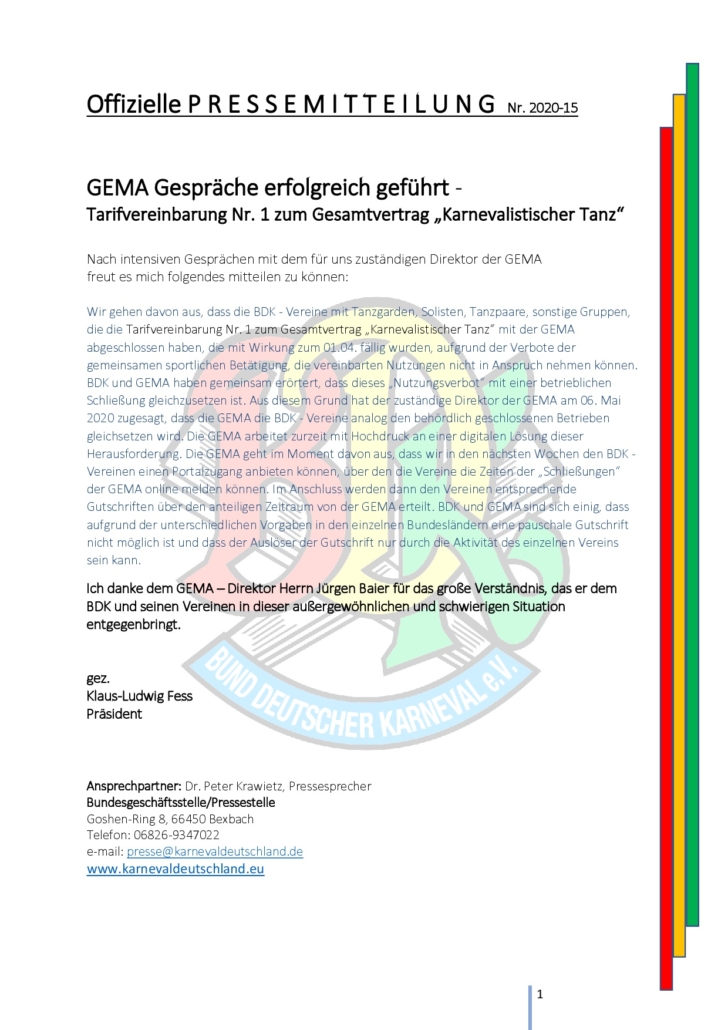 Offizielle P R E S S E M I T T E I L U N G Nr. 2020-15

GEMA Gespräche erfolgreich geführt -
Tarifvereinbarung Nr. 1 zum Gesamtvertrag „Karnevalistischer Tanz“

Nach intensiven Gesprächen mit dem für uns zuständigen Direktor der GEMA freut es mich folgendes mitteilen zu können:

Wir gehen davon aus, dass die BDK - Vereine mit Tanzgarden, Solisten, Tanzpaare, sonstige Gruppen, die die Tarifvereinbarung Nr. 1 zum Gesamtvertrag „Karnevalistischer Tanz“ mit der GEMA abgeschlossen haben, die mit Wirkung zum 01.04. fällig wurden, aufgrund der Verbote der gemeinsamen sportlichen Betätigung, die vereinbarten Nutzungen nicht in Anspruch nehmen können. BDK und GEMA haben gemeinsam erörtert, dass dieses „Nutzungsverbot“ mit einer betrieblichen Schließung gleichzusetzen ist. Aus diesem Grund hat der zuständige Direktor der GEMA am 06. Mai 2020 zugesagt, dass die GEMA die BDK - Vereine analog den behördlich geschlossenen Betrieben gleichsetzen wird. Die GEMA arbeitet zurzeit mit Hochdruck an einer digitalen Lösung dieser Herausforderung. Die GEMA geht im Moment davon aus, dass wir in den nächsten Wochen den BDK - Vereinen einen Portalzugang anbieten können, über den die Vereine die Zeiten der „Schließungen“ der GEMA online melden können. Im Anschluss werden dann den Vereinen entsprechende Gutschriften über den anteiligen Zeitraum von der GEMA erteilt. BDK und GEMA sind sich einig, dass aufgrund der unterschiedlichen Vorgaben in den einzelnen Bundesländern eine pauschale Gutschrift nicht möglich ist und dass der Auslöser der Gutschrift nur durch die Aktivität des einzelnen Vereins sein kann.

Ich danke dem GEMA – Direktor Herrn Jürgen Baier für das große Verständnis, das er dem BDK und seinen Vereinen in dieser außergewöhnlichen und schwierigen Situation entgegenbringt.

gez.
Klaus-Ludwig Fess
Präsident

BUND DEUTSCHER KARNEVAL e.V.

Ansprechpartner: Dr. Peter Krawietz, Pressesprecher
Bundesgeschäftsstelle/Pressestelle
Goshen-Ring 8, 66450 Bexbach
Telefon: 06826-9347022
e-mail: presse@karnevaldeutschland.de
www.karnevaldeutschland.eu

1